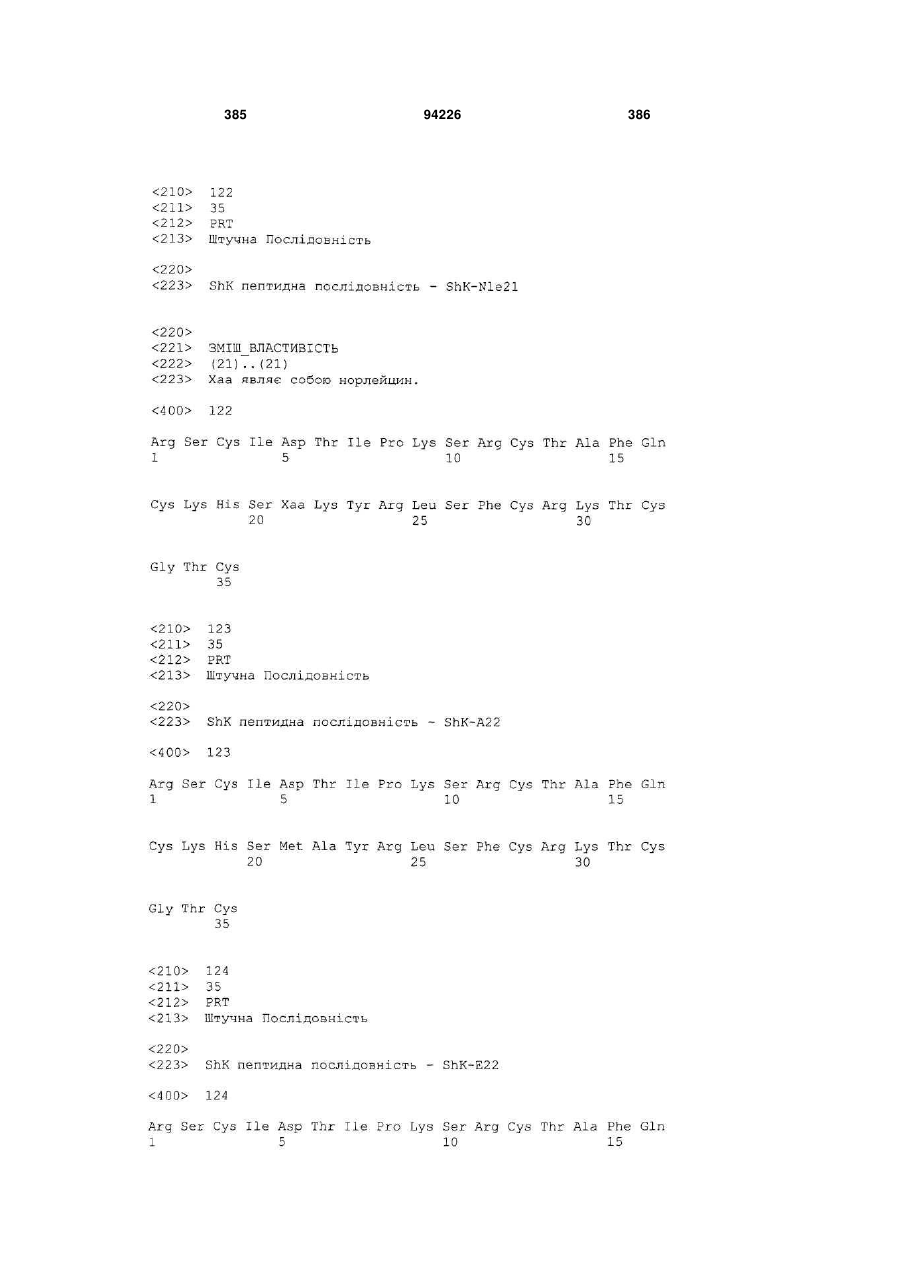 385 94226 386

<210> 122
<211> 35
<212> PRT
<213> Штучна Послідовність

<220>
<223> ShK пептидна послідовність - ShK-Nle21

<220>
<221> ЗМІШ_ВЛАСТИВІСТЬ
<222> (21)..(21)
<223> Xaa являє собою норлейцин.

<400> 122

Arg Ser Cys Ile Asp Thr Ile Pro Lys Ser Arg Cys Thr Ala Phe Gln
1 5 10 15

Cys Lys His Ser Xaa Lys Tyr Arg Leu Ser Phe Cys Arg Lys Thr Cys
20 25 30

Gly Thr Cys
35

<210> 123
<211> 35
<212> PRT
<213> Штучна Послідовність

<220>
<223> ShK пептидна послідовність - ShK-A22

<400> 123

Arg Ser Cys Ile Asp Thr Ile Pro Lys Ser Arg Cys Thr Ala Phe Gln
1 5 10 15

Cys Lys His Ser Met Ala Tyr Arg Leu Ser Phe Cys Arg Lys Thr Cys
20 25 30

Gly Thr Cys
35

<210> 124
<211> 35
<212> PRT
<213> Штучна Послідовність

<220>
<223> ShK пептидна послідовність - ShK-E22

<400> 124

Arg Ser Cys Ile Asp Thr Ile Pro Lys Ser Arg Cys Thr Ala Phe Gln
1 5 10 15